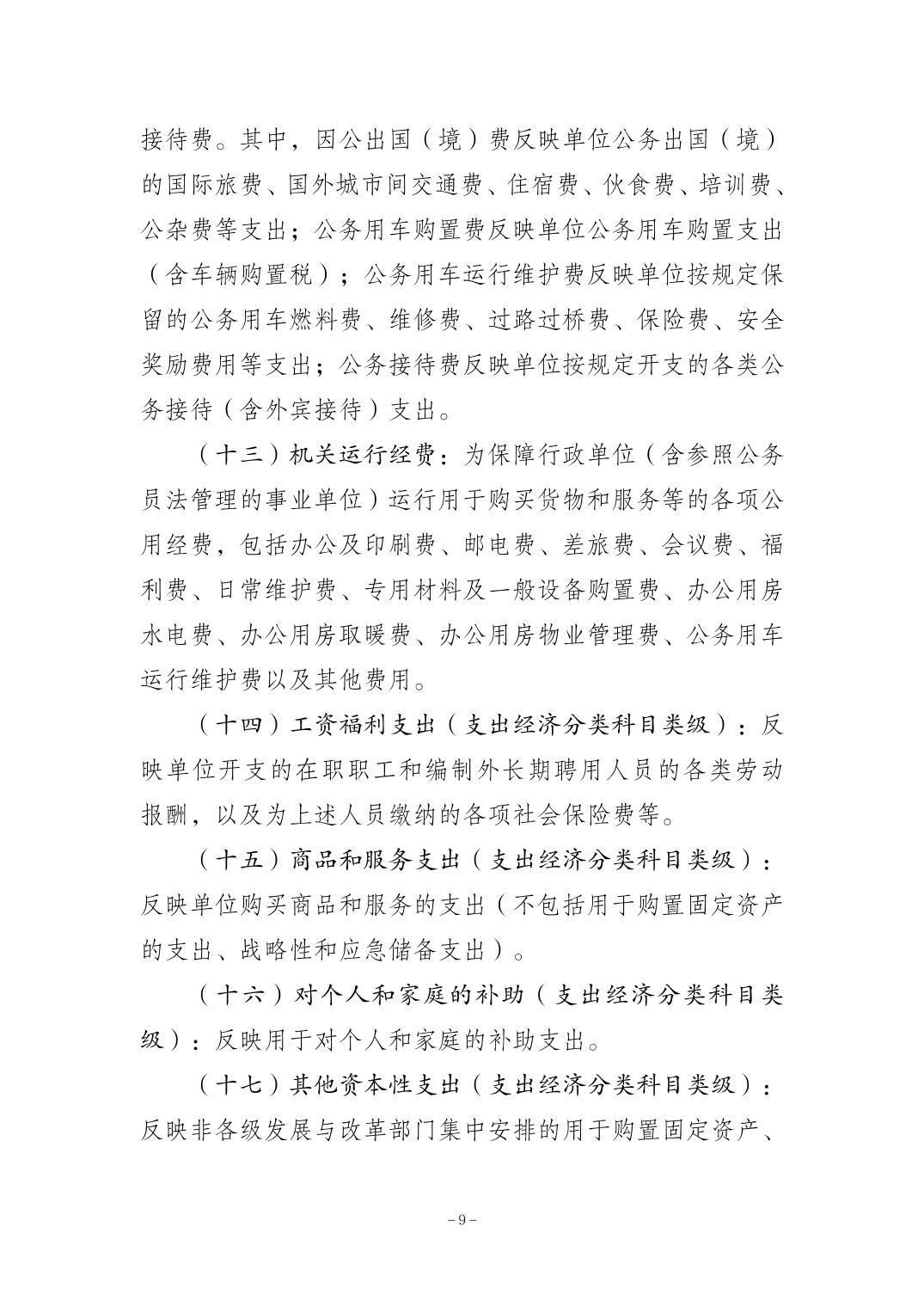 接待费。其中，因公出国（境）费反映单位公务出国（境）的国际旅费、国外城市间交通费、住宿费、伙食费、培训费、公杂费等支出；公务用车购置费反映单位公务用车购置支出（含车辆购置税）；公务用车运行维护费反映单位按规定保留的公务用车燃料费、维修费、过路过桥费、保险费、安全奖励费用等支出；公务接待费反映单位按规定开支的各类公务接待（含外宾接待）支出。

（十三）机关运行经费：为保障行政单位（含参照公务员法管理的事业单位）运行用于购买货物和服务等的各项公用经费，包括办公及印刷费、邮电费、差旅费、会议费、福利费、日常维护费、专用材料及一般设备购置费、办公用房水电费、办公用房取暖费、办公用房物业管理费、公务用车运行维护费以及其他费用。

（十四）工资福利支出（支出经济分类科目类级）：反映单位开支的在职职工和编制外长期聘用人员的各类劳动报酬，以及为上述人员缴纳的各项社会保险费等。

（十五）商品和服务支出（支出经济分类科目类级）：反映单位购买商品和服务的支出（不包括用于购置固定资产的支出、战略性和应急储备支出）。

（十六）对个人和家庭的补助（支出经济分类科目类级）：反映用于对个人和家庭的补助支出。

（十七）其他资本性支出（支出经济分类科目类级）：反映非各级发展与改革部门集中安排的用于购置固定资产、

－9－